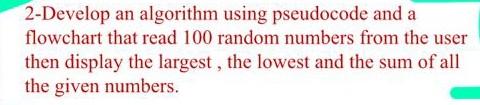 2-Develop an algorithm using pseudocode and a flowchart that read 100 random numbers from the user then display the largest , the lowest and the sum of all the given numbers.